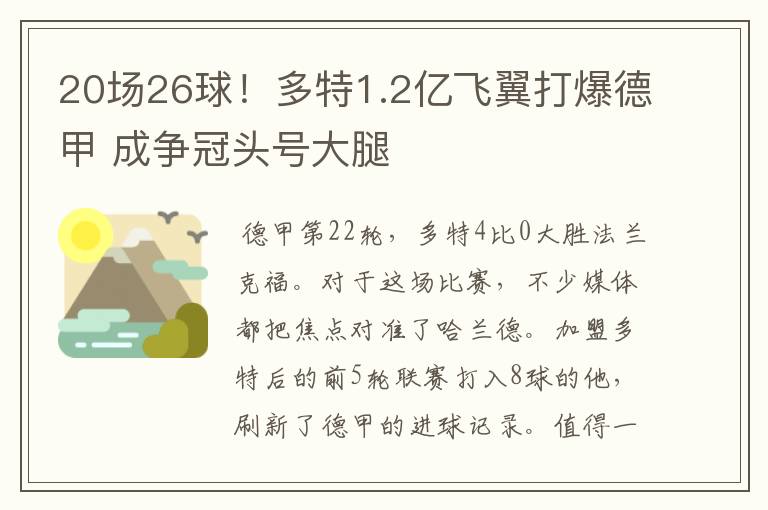 20场26球！多特1.2亿飞翼打爆德甲 成争冠头号大腿

德甲第22轮，多特4比0大胜法兰克福。对于这场比赛，不少媒体都把焦点对准了哈兰德。加盟多特后的前5轮联赛打入8球的他，刷新了德甲的进球记录。值得一